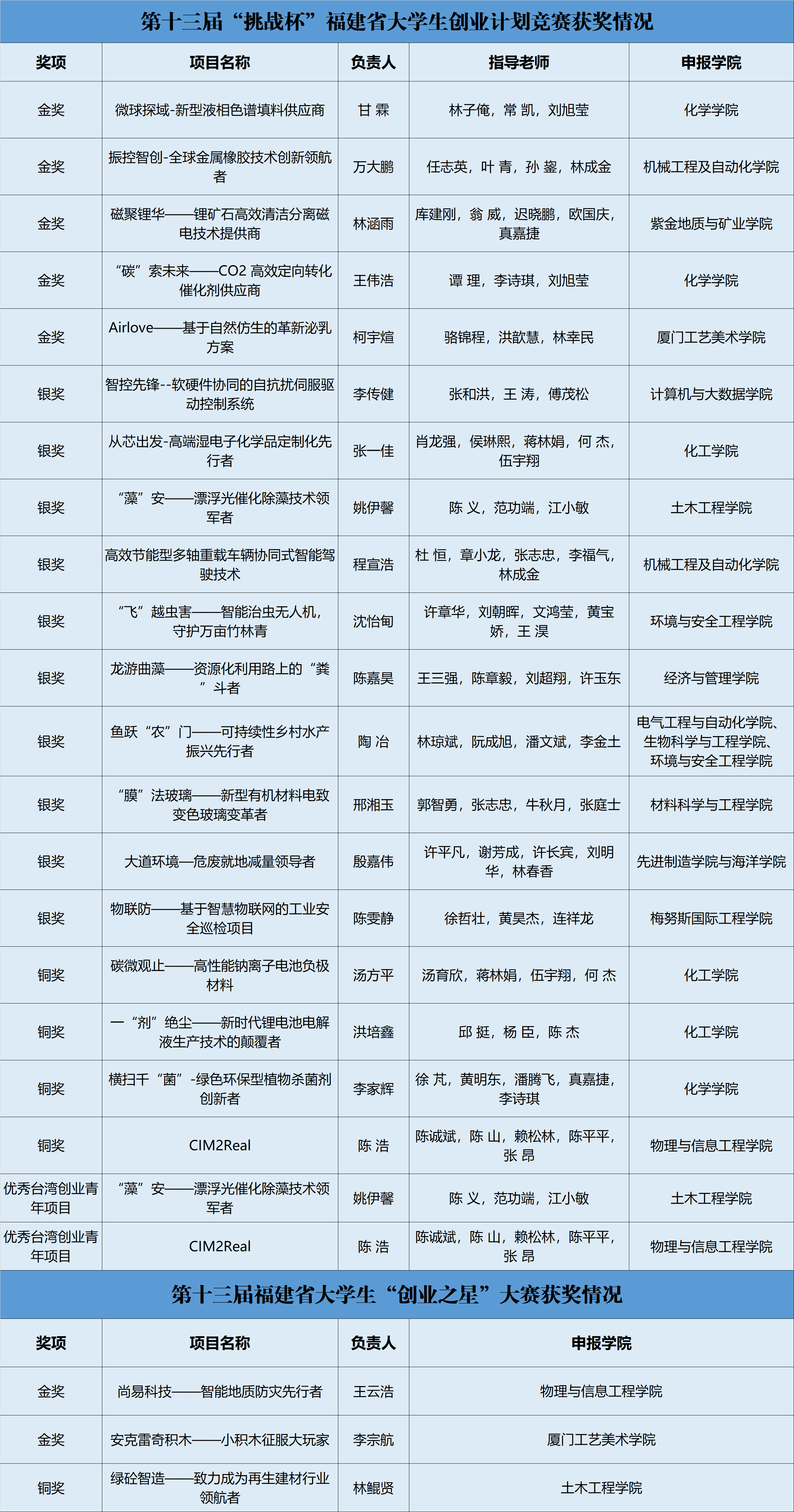 第十三届“挑战杯”福建省大学生创业计划竞赛获奖情况

| 奖项 | 项目名称 | 负责人 | 指导老师 | 申报学院 |
|---|---|---|---|---|
| 金奖 | 微球探域-新型液相色谱填料供应商 | 甘 霖 | 林子俺，常 凯，刘旭莹 | 化学学院 |
| 金奖 | 振控智创-全球金属橡胶技术创新领航者 | 万大鹏 | 任志英，叶 青，孙 鋆，林成金 | 机械工程及自动化学院 |
| 金奖 | 磁聚锂华——锂矿石高效清洁分离磁电技术提供商 | 林涵雨 | 库建刚，翁 威，迟晓鹏，欧国庆，真嘉捷 | 紫金地质与矿业学院 |
| 金奖 | “碳”索未来——CO2 高效定向转化催化剂供应商 | 王伟浩 | 谭 理，李诗琪，刘旭莹 | 化学学院 |
| 金奖 | Airlove——基于自然仿生的革新泌乳方案 | 柯宇煊 | 骆锦程，洪歆慧，林幸民 | 厦门工艺美术学院 |
| 银奖 | 智控先锋--软硬件协同的自抗扰伺服驱动控制系统 | 李传健 | 张和洪，王 涛，傅茂松 | 计算机与大数据学院 |
| 银奖 | 从芯出发-高端湿电子化学品定制化先行者 | 张一佳 | 肖龙强，侯琳熙，蒋林娟，何 杰，伍宇翔 | 化工学院 |
| 银奖 | “藻”安——漂浮光催化除藻技术领军者 | 姚伊馨 | 陈 义，范功端，江小敏 | 土木工程学院 |
| 银奖 | 高效节能型多轴重载车辆协同式智能驾驶技术 | 程宣浩 | 杜 恒，章小龙，张志忠，李福气，林成金 | 机械工程及自动化学院 |
| 银奖 | “飞”越虫害——智能治虫无人机，守护万亩竹林青 | 沈怡甸 | 许章华，刘朝晖，文鸿莹，黄宝娇，王 淏 | 环境与安全工程学院 |
| 银奖 | 龙游曲藻——资源化利用路上的“粪”斗者 | 陈嘉昊 | 王三强，陈章毅，刘超翔，许玉东 | 经济与管理学院 |
| 银奖 | 鱼跃“农”门——可持续性乡村水产振兴先行者 | 陶 冶 | 林琼斌，阮成旭，潘文斌，李金土 | 电气工程与自动化学院、生物科学与工程学院、环境与安全工程学院 |
| 银奖 | “膜”法玻璃——新型有机材料电致变色玻璃变革者 | 邢湘玉 | 郭智勇，张志忠，牛秋月，张庭士 | 材料科学与工程学院 |
| 银奖 | 大道环境—危废就地减量领导者 | 殷嘉伟 | 许平凡，谢芳成，许长宾，刘明华，林春香 | 先进制造学院与海洋学院 |
| 银奖 | 物联防——基于智慧物联网的工业安全巡检项目 | 陈雯静 | 徐哲壮，黄昊杰，连祥龙 | 梅努斯国际工程学院 |
| 铜奖 | 碳微观止——高性能钠离子电池负极材料 | 汤方平 | 汤育欣，蒋林娟，伍宇翔，何 杰 | 化工学院 |
| 铜奖 | 一“剂”绝尘——新时代锂电池电解液生产技术的颠覆者 | 洪培鑫 | 邱 挺，杨 臣，陈 杰 | 化工学院 |
| 铜奖 | 横扫千“菌”-绿色环保型植物杀菌剂创新者 | 李家辉 | 徐 芃，黄明东，潘腾飞，真嘉捷，李诗琪 | 化学学院 |
| 铜奖 | CIM2Real | 陈 浩 | 陈诚斌，陈 山，赖松林，陈平平，张 昂 | 物理与信息工程学院 |
| 优秀台湾创业青年项目 | “藻”安——漂浮光催化除藻技术领军者 | 姚伊馨 | 陈 义，范功端，江小敏 | 土木工程学院 |
| 优秀台湾创业青年项目 | CIM2Real | 陈 浩 | 陈诚斌，陈 山，赖松林，陈平平，张 昂 | 物理与信息工程学院 |

第十三届福建省大学生“创业之星”大赛获奖情况

| 奖项 | 项目名称 | 负责人 | 申报学院 |
|---|---|---|---|
| 金奖 | 尚易科技——智能地质防灾先行者 | 王云浩 | 物理与信息工程学院 |
| 金奖 | 安克雷奇积木——小积木征服大玩家 | 李宗航 | 厦门工艺美术学院 |
| 铜奖 | 绿砼智造——致力成为再生建材行业领航者 | 林鲲贤 | 土木工程学院 |